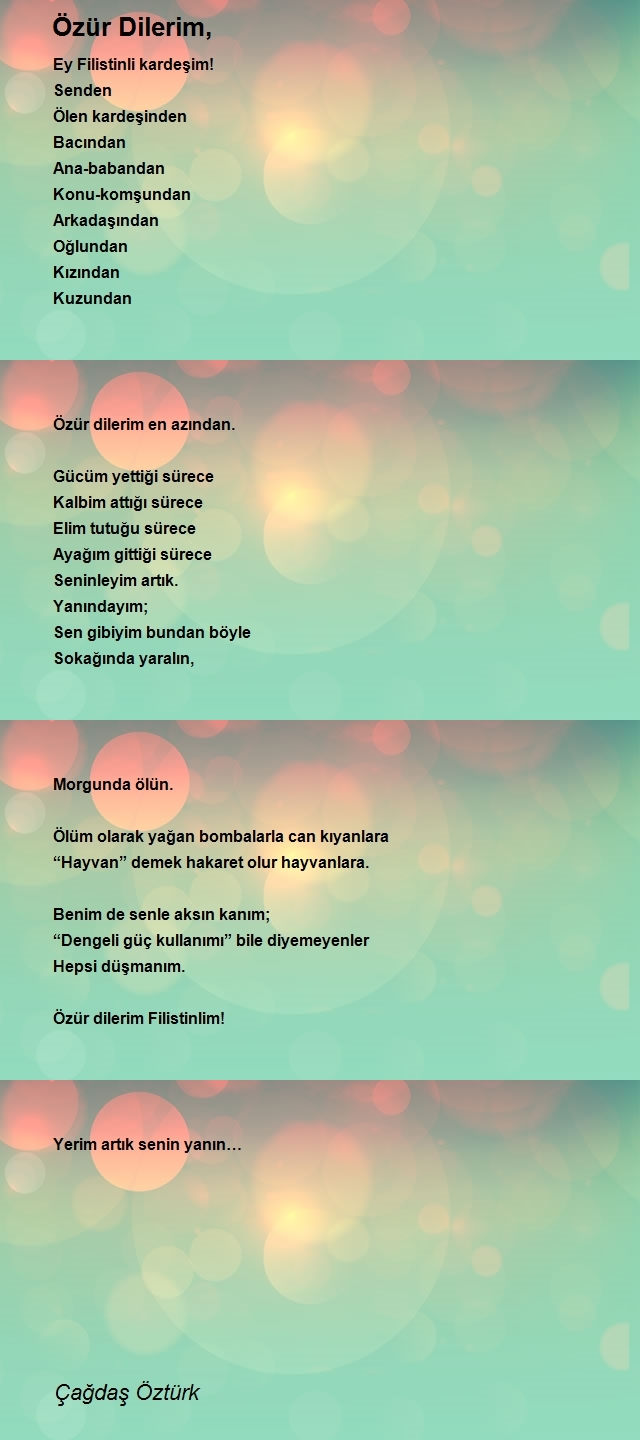 Özür Dilerim,

Ey Filistinli kardeşim!
Senden
Ölen kardeşinden
Bacından
Ana-babandan
Konu-komşundan
Arkadaşından
Oğlundan
Kızından
Kuzundan

Özür dilerim en azından.

Gücüm yettiği sürece
Kalbim attığı sürece
Elim tutuğu sürece
Ayağım gittiği sürece
Seninleyim artık.
Yanındayım;
Sen gibiyim bundan böyle
Sokağında yaralın,

Morgunda ölün.

Ölüm olarak yağan bombalarla can kıyanlara
"Hayvan" demek hakaret olur hayvanlara.

Benim de senle aksın kanım;
"Dengeli güç kullanımı" bile diyemeyenler
Hepsi düşmanım.

Özür dilerim Filistinlim!

Yerim artık senin yanın…

Çağdaş Öztürk